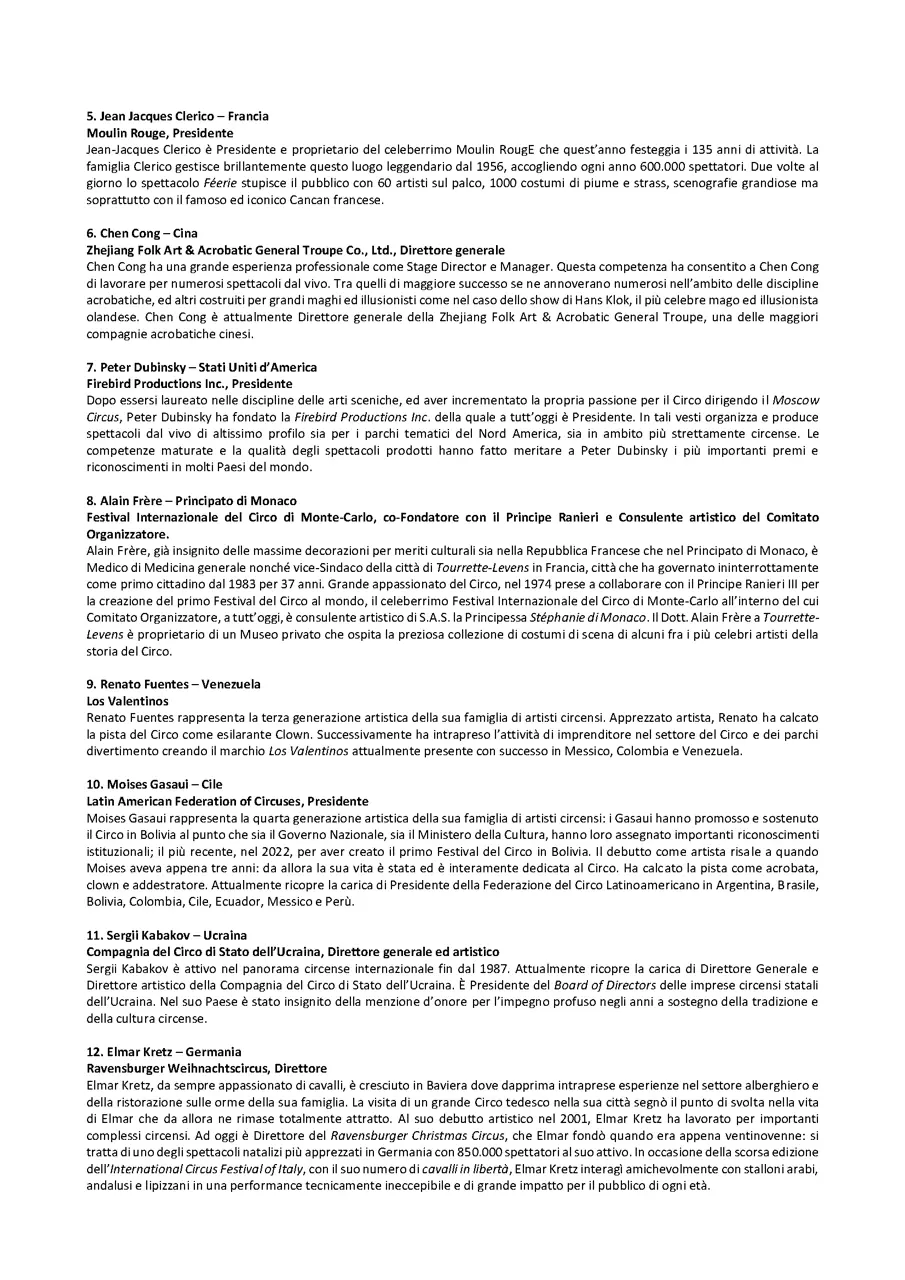 5. Jean Jacques Clerico – Francia
Moulin Rouge, Presidente

Jean-Jacques Clerico è Presidente e proprietario del celeberrimo Moulin RougE che quest'anno festeggia i 135 anni di attività. La famiglia Clerico gestisce brillantemente questo luogo leggendario dal 1956, accogliendo ogni anno 600.000 spettatori. Due volte al giorno lo spettacolo Féerie stupisce il pubblico con 60 artisti sul palco, 1000 costumi di piume e strass, scenografie grandiose ma soprattutto con il famoso ed iconico Cancan francese.

6. Chen Cong – Cina
Zhejiang Folk Art & Acrobatic General Troupe Co., Ltd., Direttore generale

Chen Cong ha una grande esperienza professionale come Stage Director e Manager. Questa competenza ha consentito a Chen Cong di lavorare per numerosi spettacoli dal vivo. Tra quelli di maggiore successo se ne annoverano numerosi nell'ambito delle discipline acrobatiche, ed altri costruiti per grandi maghi ed illusionisti come nel caso dello show di Hans Klok, il più celebre mago ed illusionista olandese. Chen Cong è attualmente Direttore generale della Zhejiang Folk Art & Acrobatic General Troupe, una delle maggiori compagnie acrobatiche cinesi.

7. Peter Dubinsky – Stati Uniti d'America
Firebird Productions Inc., Presidente

Dopo essersi laureato nelle discipline delle arti sceniche, ed aver incrementato la propria passione per il Circo dirigendo il Moscow Circus, Peter Dubinsky ha fondato la Firebird Productions Inc. della quale a tutt'oggi è Presidente. In tali vesti organizza e produce spettacoli dal vivo di altissimo profilo sia per i parchi tematici del Nord America, sia in ambito più strettamente circense. Le competenze maturate e la qualità degli spettacoli prodotti hanno fatto meritare a Peter Dubinsky i più importanti premi e riconoscimenti in molti Paesi del mondo.

8. Alain Frère – Principato di Monaco
Festival Internazionale del Circo di Monte-Carlo, co-Fondatore con il Principe Ranieri e Consulente artistico del Comitato Organizzatore.

Alain Frère, già insignito delle massime decorazioni per meriti culturali sia nella Repubblica Francese che nel Principato di Monaco, è Medico di Medicina generale nonché vice-Sindaco della città di Tourrette-Levens in Francia, città che ha governato ininterrottamente come primo cittadino dal 1983 per 37 anni. Grande appassionato del Circo, nel 1974 prese a collaborare con il Principe Ranieri III per la creazione del primo Festival del Circo al mondo, il celeberrimo Festival Internazionale del Circo di Monte-Carlo all'interno del cui Comitato Organizzatore, a tutt'oggi, è consulente artistico di S.A.S. la Principessa Stéphanie di Monaco. Il Dott. Alain Frère a Tourrette-Levens è proprietario di un Museo privato che ospita la preziosa collezione di costumi di scena di alcuni fra i più celebri artisti della storia del Circo.

9. Renato Fuentes – Venezuela
Los Valentinos

Renato Fuentes rappresenta la terza generazione artistica della sua famiglia di artisti circensi. Apprezzato artista, Renato ha calcato la pista del Circo come esilarante Clown. Successivamente ha intrapreso l'attività di imprenditore nel settore del Circo e dei parchi divertimento creando il marchio Los Valentinos attualmente presente con successo in Messico, Colombia e Venezuela.

10. Moises Gasaui – Cile
Latin American Federation of Circuses, Presidente

Moises Gasaui rappresenta la quarta generazione artistica della sua famiglia di artisti circensi: i Gasaui hanno promosso e sostenuto il Circo in Bolivia al punto che sia il Governo Nazionale, sia il Ministero della Cultura, hanno loro assegnato importanti riconoscimenti istituzionali; il più recente, nel 2022, per aver creato il primo Festival del Circo in Bolivia. Il debutto come artista risale a quando Moises aveva appena tre anni: da allora la sua vita è stata ed è interamente dedicata al Circo. Ha calcato la pista come acrobata, clown e addestratore. Attualmente ricopre la carica di Presidente della Federazione del Circo Latinoamericano in Argentina, Brasile, Bolivia, Colombia, Cile, Ecuador, Messico e Perù.

11. Sergii Kabakov – Ucraina
Compagnia del Circo di Stato dell'Ucraina, Direttore generale ed artistico

Sergii Kabakov è attivo nel panorama circense internazionale fin dal 1987. Attualmente ricopre la carica di Direttore Generale e Direttore artistico della Compagnia del Circo di Stato dell'Ucraina. È Presidente del Board of Directors delle imprese circensi statali dell'Ucraina. Nel suo Paese è stato insignito della menzione d'onore per l'impegno profuso negli anni a sostegno della tradizione e della cultura circense.

12. Elmar Kretz – Germania
Ravensburger Weihnachtscircus, Direttore

Elmar Kretz, da sempre appassionato di cavalli, è cresciuto in Baviera dove dapprima intraprese esperienze nel settore alberghiero e della ristorazione sulle orme della sua famiglia. La visita di un grande Circo tedesco nella sua città segnò il punto di svolta nella vita di Elmar che da allora ne rimase totalmente attratto. Al suo debutto artistico nel 2001, Elmar Kretz ha lavorato per importanti complessi circensi. Ad oggi è Direttore del Ravensburger Christmas Circus, che Elmar fondò quando era appena ventinovenne: si tratta di uno degli spettacoli natalizi più apprezzati in Germania con 850.000 spettatori al suo attivo. In occasione della scorsa edizione dell'International Circus Festival of Italy, con il suo numero di cavalli in libertà, Elmar Kretz interagì amichevolmente con stalloni arabi, andalusi e lipizzani in una performance tecnicamente ineccepibile e di grande impatto per il pubblico di ogni età.